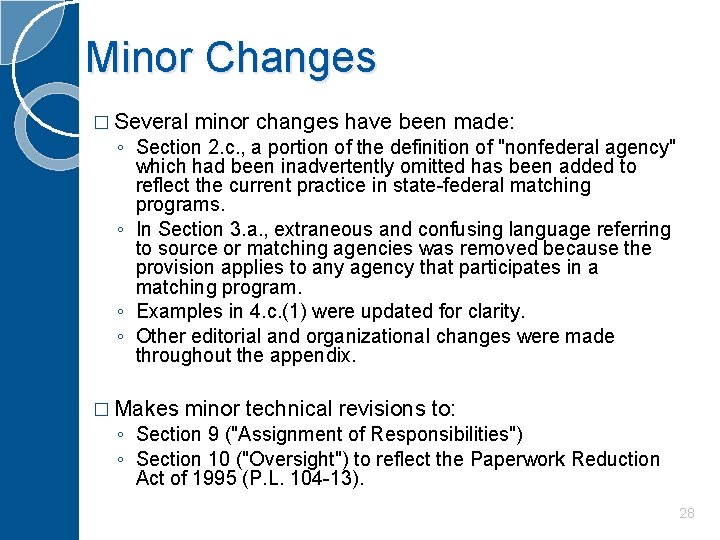 Minor Changes

□ Several minor changes have been made:
◦ Section 2.c., a portion of the definition of "nonfederal agency" which had been inadvertently omitted has been added to reflect the current practice in state-federal matching programs.
◦ In Section 3.a., extraneous and confusing language referring to source or matching agencies was removed because the provision applies to any agency that participates in a matching program.
◦ Examples in 4.c.(1) were updated for clarity.
◦ Other editorial and organizational changes were made throughout the appendix.

□ Makes minor technical revisions to:
◦ Section 9 ("Assignment of Responsibilities")
◦ Section 10 ("Oversight") to reflect the Paperwork Reduction Act of 1995 (P.L. 104-13).

28